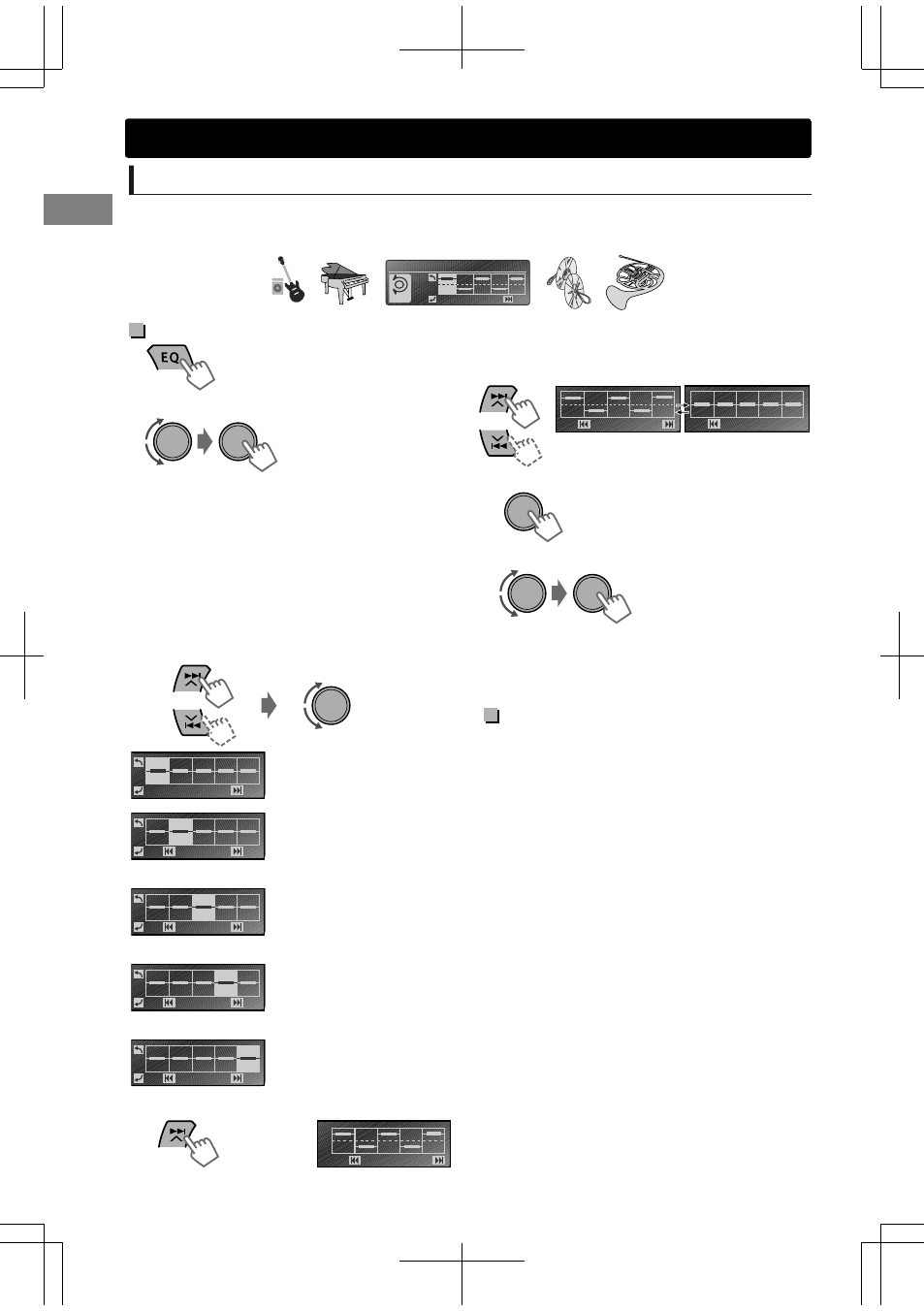 EQ